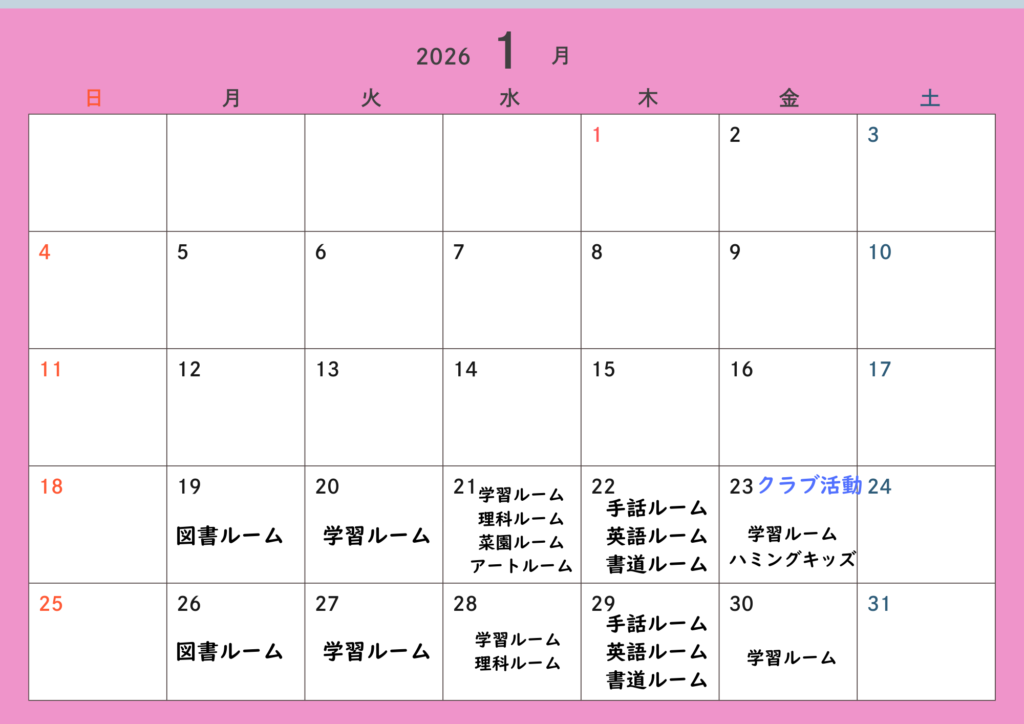 2026 1 月

| 日 | 月 | 火 | 水 | 木 | 金 | 土 |
|---|---|---|---|---|---|---|
|  |  |  |  | 1 | 2 | 3 |
| 4 | 5 | 6 | 7 | 8 | 9 | 10 |
| 11 | 12 | 13 | 14 | 15 | 16 | 17 |
| 18 | 19 図書ルーム | 20 学習ルーム | 21 学習ルーム 理科ルーム 菜園ルーム アートルーム | 22 手話ルーム 英語ルーム 書道ルーム | 23 クラブ活動 学習ルーム ハミングキッズ | 24 |
| 25 | 26 図書ルーム | 27 学習ルーム | 28 学習ルーム 理科ルーム | 29 手話ルーム 英語ルーム 書道ルーム | 30 学習ルーム | 31 |